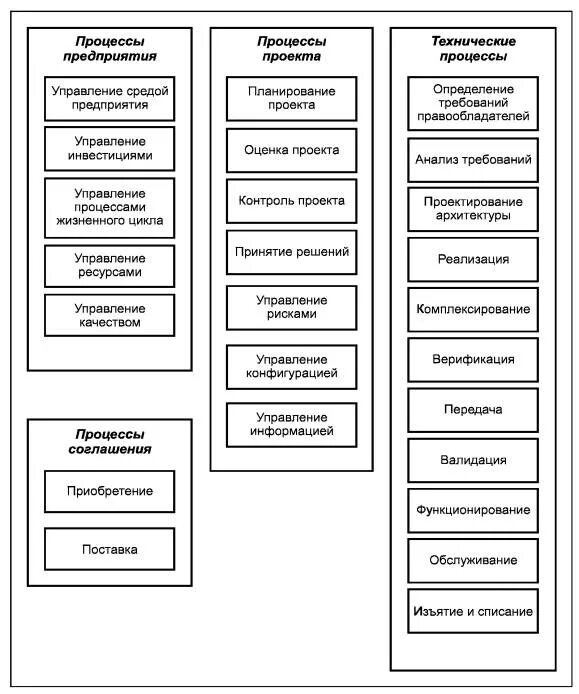 Процессы предприятия

Управление средой предприятия

Управление инвестициями

Управление процессами жизненного цикла

Управление ресурсами

Управление качеством

Процессы соглашения

Приобретение

Поставка

Процессы проекта

Планирование проекта

Оценка проекта

Контроль проекта

Принятие решений

Управление рисками

Управление конфигурацией

Управление информацией

Технические процессы

Определение требований правообладателей

Анализ требований

Проектирование архитектуры

Реализация

Комплексирование

Верификация

Передача

Валидация

Функционирование

Обслуживание

Изъятие и списание